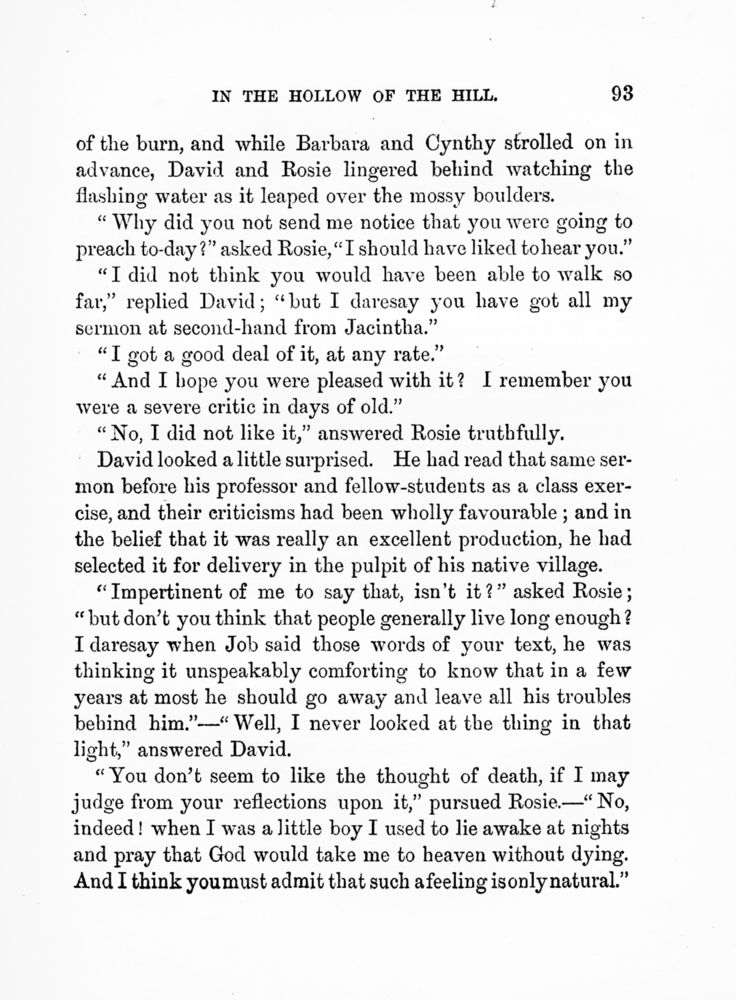 IN THE HOLLOW OF THE HILL. 93

of the burn, and while Barbara and Cynthy strolled on in advance, David and Rosie lingered behind watching the flashing water as it leaped over the mossy boulders.

"Why did you not send me notice that you were going to preach to-day?" asked Rosie, "I should have liked to hear you."

"I did not think you would have been able to walk so far," replied David; "but I daresay you have got all my sermon at second-hand from Jacintha."

"I got a good deal of it, at any rate."

"And I hope you were pleased with it? I remember you were a severe critic in days of old."

"No, I did not like it," answered Rosie truthfully.

David looked a little surprised. He had read that same sermon before his professor and fellow-students as a class exercise, and their criticisms had been wholly favourable; and in the belief that it was really an excellent production, he had selected it for delivery in the pulpit of his native village.

"Impertinent of me to say that, isn't it?" asked Rosie; "but don't you think that people generally live long enough? I daresay when Job said those words of your text, he was thinking it unspeakably comforting to know that in a few years at most he should go away and leave all his troubles behind him."—"Well, I never looked at the thing in that light," answered David.

"You don't seem to like the thought of death, if I may judge from your reflections upon it," pursued Rosie.—"No, indeed! when I was a little boy I used to lie awake at nights and pray that God would take me to heaven without dying. And I think you must admit that such a feeling is only natural."